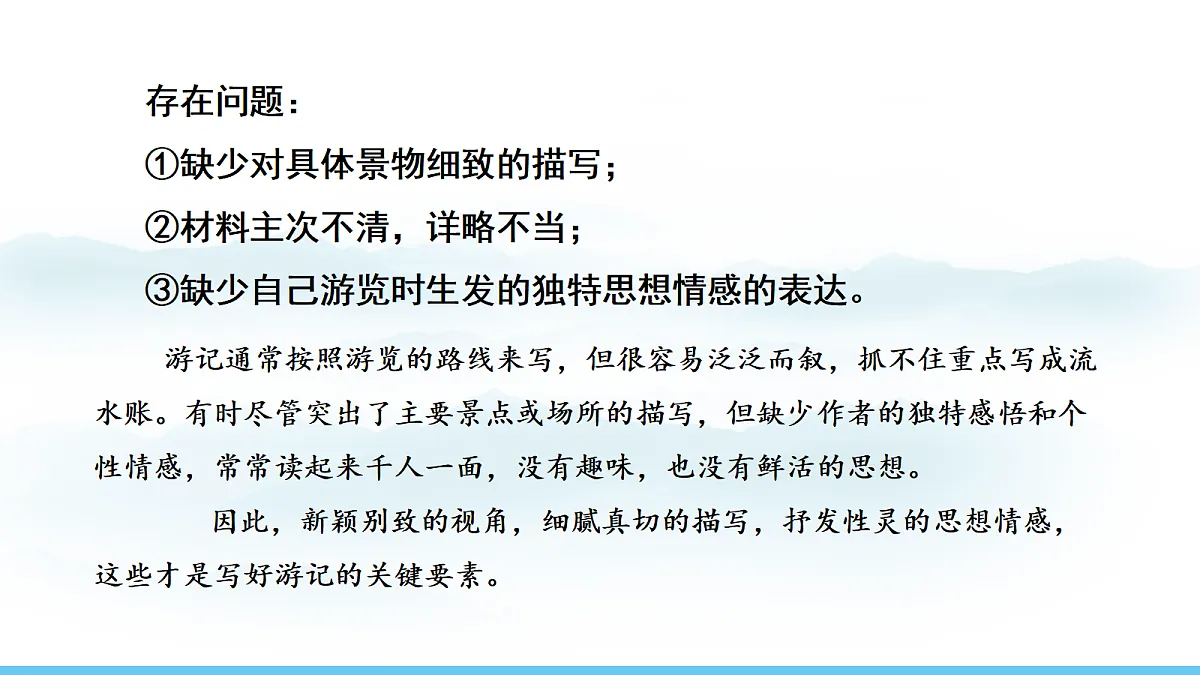 存在问题：
①缺少对具体景物细致的描写；
②材料主次不清，详略不当；
③缺少自己游览时生发的独特思想情感的表达。

游记通常按照游览的路线来写，但很容易泛泛而叙，抓不住重点写成流水账。有时尽管突出了主要景点或场所的描写，但缺少作者的独特感悟和个性情感，常常读起来千人一面，没有趣味，也没有鲜活的思想。

因此，新颖别致的视角，细腻真切的描写，抒发性灵的思想情感，这些才是写好游记的关键要素。